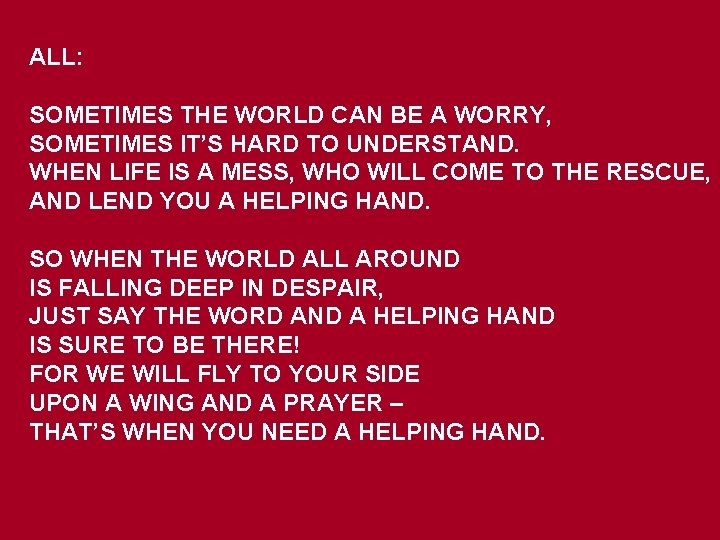 ALL:

SOMETIMES THE WORLD CAN BE A WORRY,
SOMETIMES IT’S HARD TO UNDERSTAND.
WHEN LIFE IS A MESS, WHO WILL COME TO THE RESCUE,
AND LEND YOU A HELPING HAND.

SO WHEN THE WORLD ALL AROUND
IS FALLING DEEP IN DESPAIR,
JUST SAY THE WORD AND A HELPING HAND
IS SURE TO BE THERE!
FOR WE WILL FLY TO YOUR SIDE
UPON A WING AND A PRAYER –
THAT’S WHEN YOU NEED A HELPING HAND.